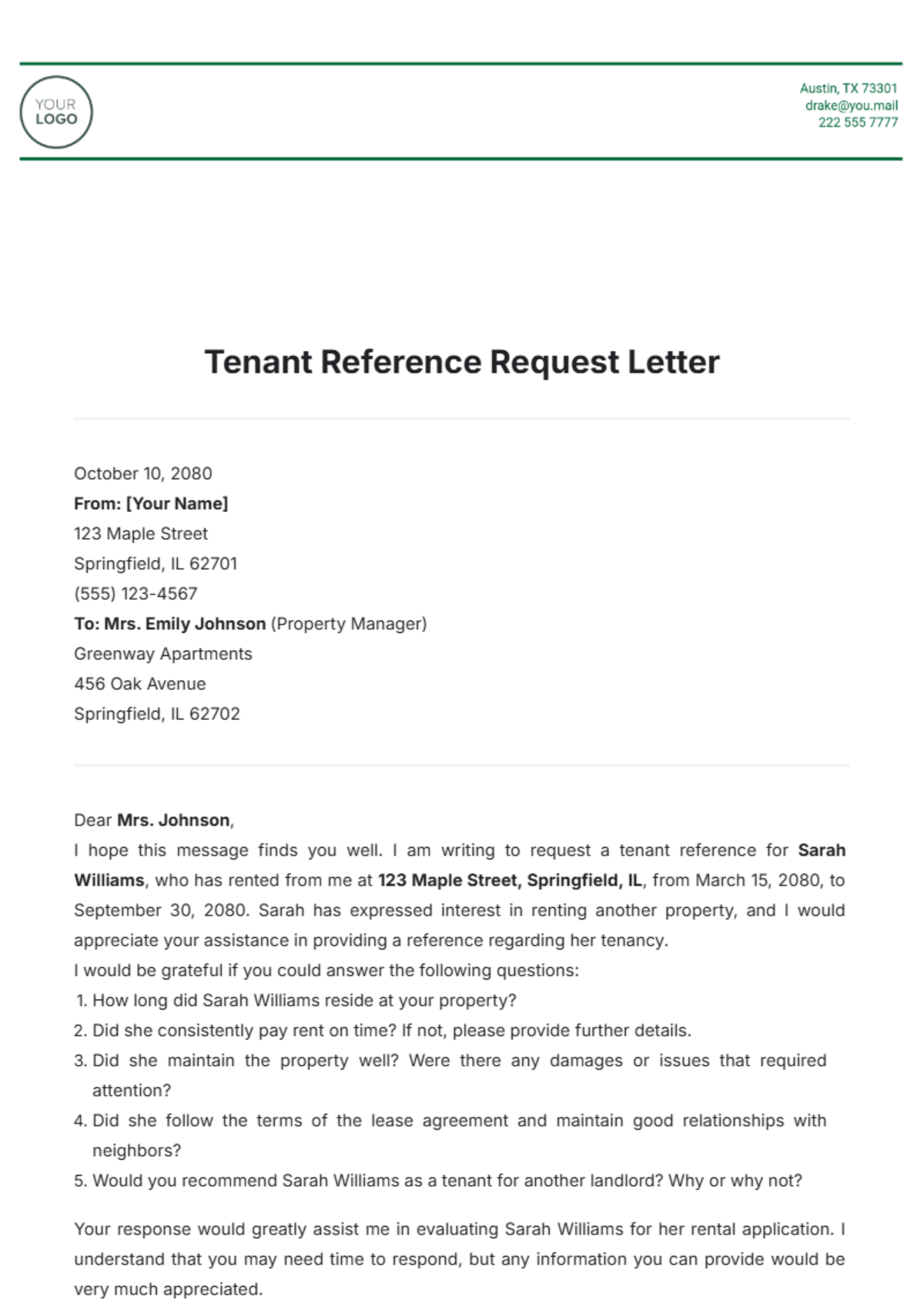 YOUR LOGO

Austin, TX 73301
drake@you.mail
222 555 7777

Tenant Reference Request Letter

October 10, 2080
From: [Your Name]
123 Maple Street
Springfield, IL 62701
(555) 123-4567
To: Mrs. Emily Johnson (Property Manager)
Greenway Apartments
456 Oak Avenue
Springfield, IL 62702

Dear Mrs. Johnson,
I hope this message finds you well. I am writing to request a tenant reference for Sarah Williams, who has rented from me at 123 Maple Street, Springfield, IL, from March 15, 2080, to September 30, 2080. Sarah has expressed interest in renting another property, and I would appreciate your assistance in providing a reference regarding her tenancy.
I would be grateful if you could answer the following questions:
1. How long did Sarah Williams reside at your property?
2. Did she consistently pay rent on time? If not, please provide further details.
3. Did she maintain the property well? Were there any damages or issues that required attention?
4. Did she follow the terms of the lease agreement and maintain good relationships with neighbors?
5. Would you recommend Sarah Williams as a tenant for another landlord? Why or why not?

Your response would greatly assist me in evaluating Sarah Williams for her rental application. I understand that you may need time to respond, but any information you can provide would be very much appreciated.